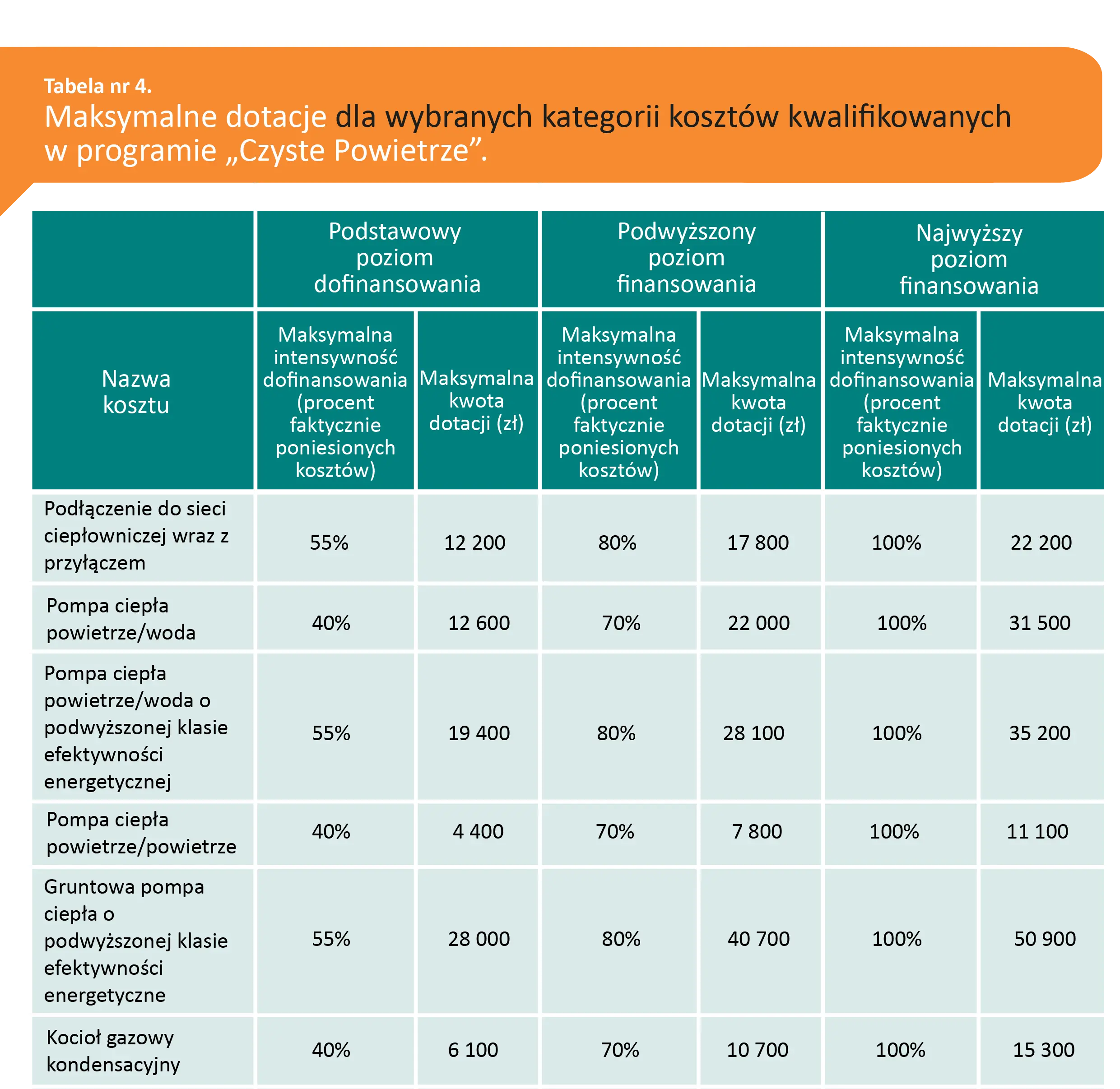 Tabela nr 4.
Maksymalne dotacje dla wybranych kategorii kosztów kwalifikowanych w programie „Czyste Powietrze”.

| | Podstawowy poziom dofinansowania | | Podwyższony poziom finansowania | | Najwyższy poziom finansowania | |
|---|---|---|---|---|---|---|
| Nazwa kosztu | Maksymalna intensywność dofinansowania (procent faktycznie poniesionych kosztów) | Maksymalna kwota dotacji (zł) | Maksymalna intensywność dofinansowania (procent faktycznie poniesionych kosztów) | Maksymalna kwota dotacji (zł) | Maksymalna intensywność dofinansowania (procent faktycznie poniesionych kosztów) | Maksymalna kwota dotacji (zł) |
| Podłączenie do sieci ciepłowniczej wraz z przyłączem | 55% | 12 200 | 80% | 17 800 | 100% | 22 200 |
| Pompa ciepła powietrze/woda | 40% | 12 600 | 70% | 22 000 | 100% | 31 500 |
| Pompa ciepła powietrze/woda o podwyższonej klasie efektywności energetycznej | 55% | 19 400 | 80% | 28 100 | 100% | 35 200 |
| Pompa ciepła powietrze/powietrze | 40% | 4 400 | 70% | 7 800 | 100% | 11 100 |
| Gruntowa pompa ciepła o podwyższonej klasie efektywności energetyczne | 55% | 28 000 | 80% | 40 700 | 100% | 50 900 |
| Kocioł gazowy kondensacyjny | 40% | 6 100 | 70% | 10 700 | 100% | 15 300 |